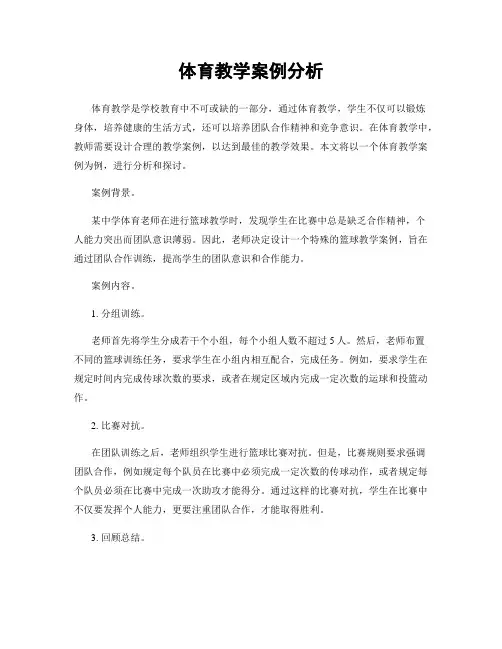 体育教学案例分析

体育教学是学校教育中不可或缺的一部分，通过体育教学，学生不仅可以锻炼身体，培养健康的生活方式，还可以培养团队合作精神和竞争意识。在体育教学中，教师需要设计合理的教学案例，以达到最佳的教学效果。本文将以一个体育教学案例为例，进行分析和探讨。

案例背景。

某中学体育老师在进行篮球教学时，发现学生在比赛中总是缺乏合作精神，个人能力突出而团队意识薄弱。因此，老师决定设计一个特殊的篮球教学案例，旨在通过团队合作训练，提高学生的团队意识和合作能力。

案例内容。

1. 分组训练。

老师首先将学生分成若干个小组，每个小组人数不超过 5 人。然后，老师布置不同的篮球训练任务，要求学生在小组内相互配合，完成任务。例如，要求学生在规定时间内完成传球次数的要求，或者在规定区域内完成一定次数的运球和投篮动作。

2. 比赛对抗。

在团队训练之后，老师组织学生进行篮球比赛对抗。但是，比赛规则要求强调团队合作，例如规定每个队员在比赛中必须完成一定次数的传球动作，或者规定每个队员必须在比赛中完成一次助攻才能得分。通过这样的比赛对抗，学生在比赛中不仅要发挥个人能力，更要注重团队合作，才能取得胜利。

3. 回顾总结。